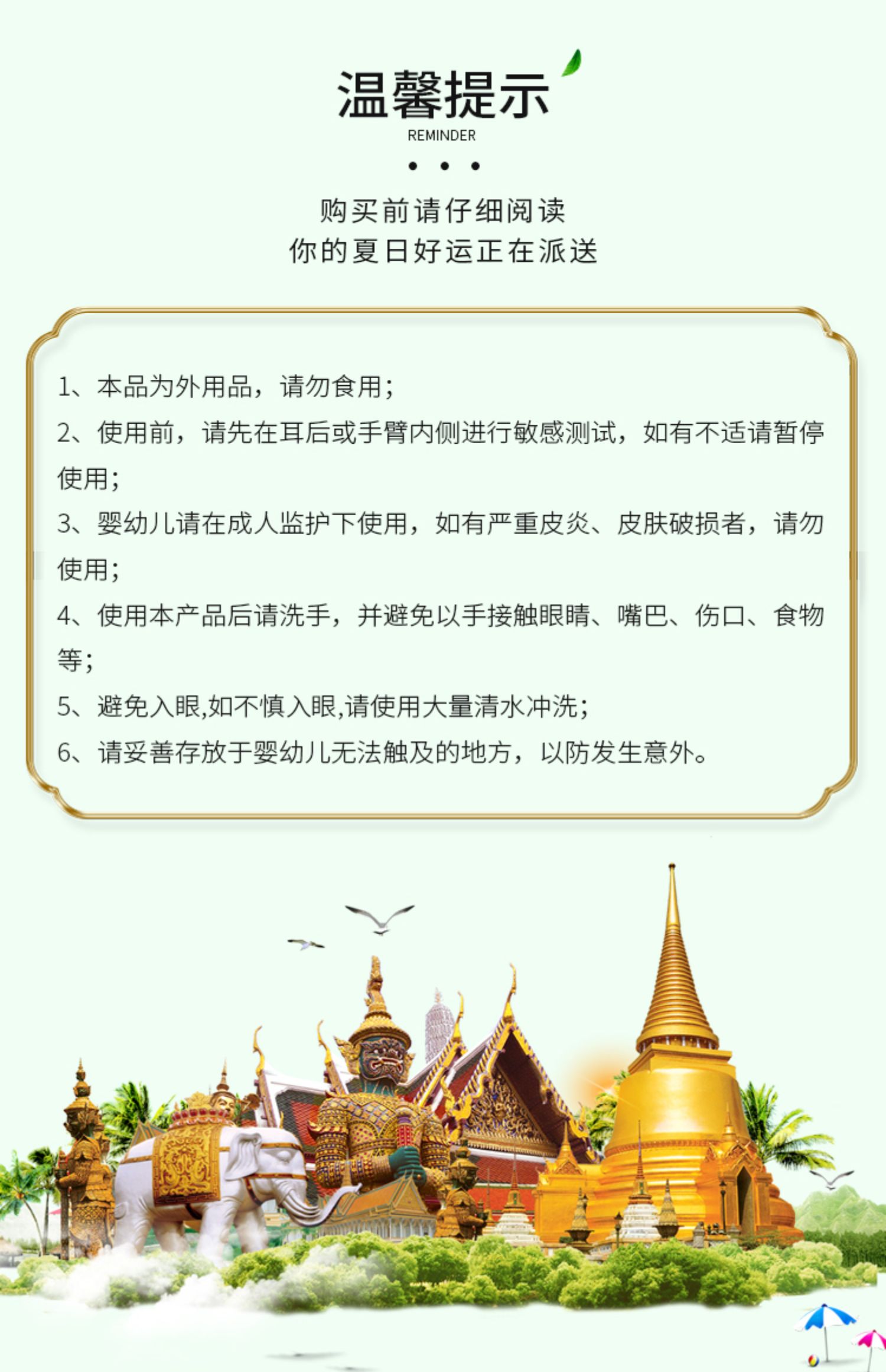 温馨提示
REMINDER

购买前请仔细阅读
你的夏日好运正在派送

1、本品为外用品，请勿食用；
2、使用前，请先在耳后或手臂内侧进行敏感测试，如有不适请暂停使用；
3、婴幼儿请在成人监护下使用，如有严重皮炎、皮肤破损者，请勿使用；
4、使用本产品后请洗手，并避免以手接触眼睛、嘴巴、伤口、食物等；
5、避免入眼,如不慎入眼,请使用大量清水冲洗；
6、请妥善存放于婴幼儿无法触及的地方，以防发生意外。